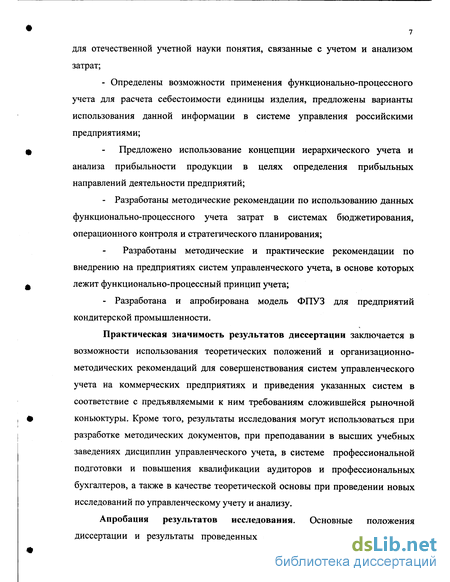 7

для отечественной учетной науки понятия, связанные с учетом и анализом затрат;

- Определены возможности применения функционально-процессного учета для расчета себестоимости единицы изделия, предложены варианты использования данной информации в системе управления российскими предприятиями;

- Предложено использование концепции иерархического учета и анализа прибыльности продукции в целях определения прибыльных направлений деятельности предприятий;

- Разработаны методические рекомендации по использованию данных функционально-процессного учета затрат в системах бюджетирования, операционного контроля и стратегического планирования;

- Разработаны методические и практические рекомендации по внедрению на предприятиях систем управленческого учета, в основе которых лежит функционально-процессный принцип учета;

- Разработана и апробирована модель ФПУЗ для предприятий кондитерской промышленности.

Практическая значимость результатов диссертации заключается в возможности использования теоретических положений и организационно-методических рекомендаций для совершенствования систем управленческого учета на коммерческих предприятиях и приведения указанных систем в соответствие с предъявляемыми к ним требованиям сложившейся рыночной коньюктуры. Кроме того, результаты исследования могут использоваться при разработке методических документов, при преподавании в высших учебных заведениях дисциплин управленческого учета, в системе профессиональной подготовки и повышения квалификации аудиторов и профессиональных бухгалтеров, а также в качестве теоретической основы при проведении новых исследований по управленческому учету и анализу.

Апробация результатов исследования. Основные положения диссертации и результаты проведенных

dsLib.net
библиотека диссертаций